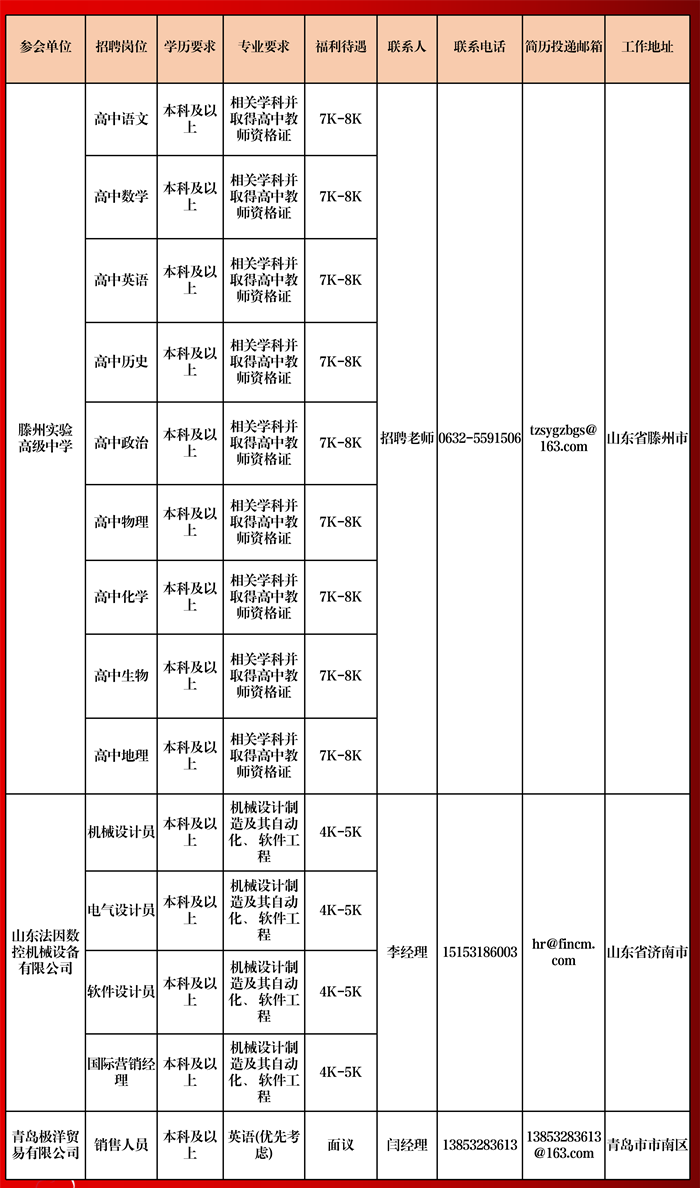 | 参会单位 | 招聘岗位 | 学历要求 | 专业要求 | 福利待遇 | 联系人 | 联系电话 | 简历投递邮箱 | 工作地址 |
|---|---|---|---|---|---|---|---|---|
| 滕州实验高级中学 | 高中语文 | 本科及以上 | 相关学科并取得高中教师资格证 | 7K-8K | 招聘老师 | 0632-5591506 | tzsygzbgs@163.com | 山东省滕州市 |
| | 高中数学 | 本科及以上 | 相关学科并取得高中教师资格证 | 7K-8K | | | | |
| | 高中英语 | 本科及以上 | 相关学科并取得高中教师资格证 | 7K-8K | | | | |
| | 高中历史 | 本科及以上 | 相关学科并取得高中教师资格证 | 7K-8K | | | | |
| | 高中政治 | 本科及以上 | 相关学科并取得高中教师资格证 | 7K-8K | | | | |
| | 高中物理 | 本科及以上 | 相关学科并取得高中教师资格证 | 7K-8K | | | | |
| | 高中化学 | 本科及以上 | 相关学科并取得高中教师资格证 | 7K-8K | | | | |
| | 高中生物 | 本科及以上 | 相关学科并取得高中教师资格证 | 7K-8K | | | | |
| | 高中地理 | 本科及以上 | 相关学科并取得高中教师资格证 | 7K-8K | | | | |
| 山东法因数控机械设备有限公司 | 机械设计员 | 本科及以上 | 机械设计制造及其自动化、软件工程 | 4K-5K | 李经理 | 15153186003 | hr@fincm.com | 山东省济南市 |
| | 电气设计员 | 本科及以上 | 机械设计制造及其自动化、软件工程 | 4K-5K | | | | |
| | 软件设计员 | 本科及以上 | 机械设计制造及其自动化、软件工程 | 4K-5K | | | | |
| | 国际营销经理 | 本科及以上 | 机械设计制造及其自动化、软件工程 | 4K-5K | | | | |
| 青岛极洋贸易有限公司 | 销售人员 | 本科及以上 | 英语(优先考虑) | 面议 | 闫经理 | 13853283613 | 13853283613@163.com | 青岛市市南区 |